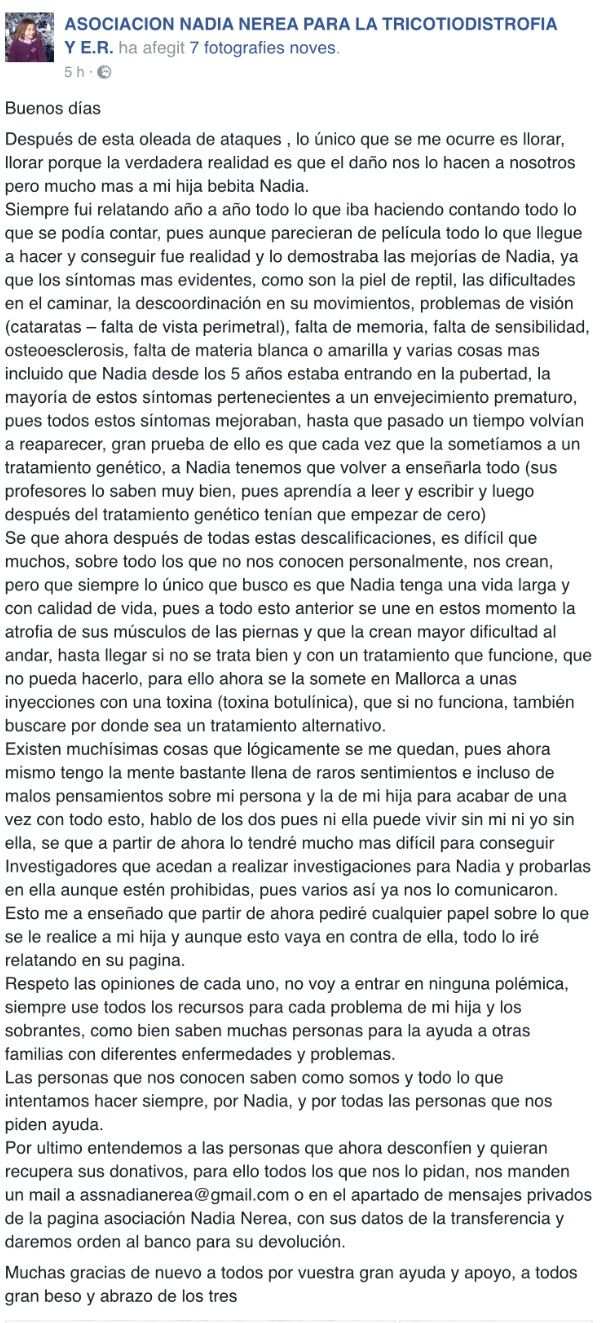 ASOCIACION NADIA NEREA PARA LA TRICOTIODISTROFIA Y E.R. ha afegit 7 fotografies noves.
5 h ·

Buenos días

Después de esta oleada de ataques , lo único que se me ocurre es llorar, llorar porque la verdadera realidad es que el daño nos lo hacen a nosotros pero mucho mas a mi hija bebita Nadia.
Siempre fui relatando año a año todo lo que iba haciendo contando todo lo que se podía contar, pues aunque parecieran de película todo lo que llegue a hacer y conseguir fue realidad y lo demostraba las mejorías de Nadia, ya que los síntomas mas evidentes, como son la piel de reptil, las dificultades en el caminar, la descoordinación en su movimientos, problemas de visión (cataratas – falta de vista perimetral), falta de memoria, falta de sensibilidad, osteoesclerosis, falta de materia blanca o amarilla y varias cosas mas incluido que Nadia desde los 5 años estaba entrando en la pubertad, la mayoría de estos síntomas pertenecientes a un envejecimiento prematuro, pues todos estos síntomas mejoraban, hasta que pasado un tiempo volvían a reaparecer, gran prueba de ello es que cada vez que la sometíamos a un tratamiento genético, a Nadia tenemos que volver a enseñarla todo (sus profesores lo saben muy bien, pues aprendía a leer y escribir y luego después del tratamiento genético tenían que empezar de cero)
Se que ahora después de todas estas descalificaciones, es difícil que muchos, sobre todo los que no nos conocen personalmente, nos crean, pero que siempre lo único que busco es que Nadia tenga una vida larga y con calidad de vida, pues a todo esto anterior se une en estos momento la atrofia de sus músculos de las piernas y que la crean mayor dificultad al andar, hasta llegar si no se trata bien y con un tratamiento que funcione, que no pueda hacerlo, para ello ahora se la somete en Mallorca a unas inyecciones con una toxina (toxina botulínica), que si no funciona, también buscare por donde sea un tratamiento alternativo.
Existen muchísimas cosas que lógicamente se me quedan, pues ahora mismo tengo la mente bastante llena de raros sentimientos e incluso de malos pensamientos sobre mi persona y la de mi hija para acabar de una vez con todo esto, hablo de los dos pues ni ella puede vivir sin mi ni yo sin ella, se que a partir de ahora lo tendré mucho mas difícil para conseguir Investigadores que acedan a realizar investigaciones para Nadia y probarlas en ella aunque estén prohibidas, pues varios así ya nos lo comunicaron.
Esto me a enseñado que partir de ahora pediré cualquier papel sobre lo que se le realice a mi hija y aunque esto vaya en contra de ella, todo lo iré relatando en su pagina.
Respeto las opiniones de cada uno, no voy a entrar en ninguna polémica, siempre use todos los recursos para cada problema de mi hija y los sobrantes, como bien saben muchas personas para la ayuda a otras familias con diferentes enfermedades y problemas.
Las personas que nos conocen saben como somos y todo lo que intentamos hacer siempre, por Nadia, y por todas las personas que nos piden ayuda.
Por ultimo entendemos a las personas que ahora desconfíen y quieran recupera sus donativos, para ello todos los que nos lo pidan, nos manden un mail a assnadianerea@gmail.com o en el apartado de mensajes privados de la pagina asociación Nadia Nerea, con sus datos de la transferencia y daremos orden al banco para su devolución.

Muchas gracias de nuevo a todos por vuestra gran ayuda y apoyo, a todos gran beso y abrazo de los tres